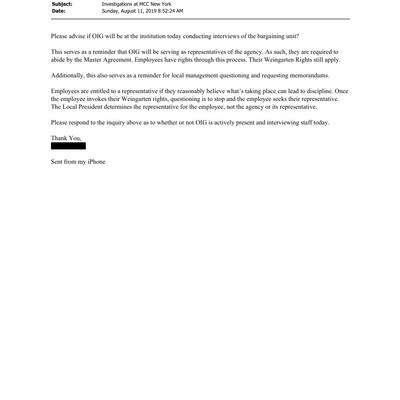 Subject: Investigations at MCC New York
Date: Sunday, August 11, 2019 8:52:24 AM

Please advise if OIG will be at the institution today conducting interviews of the bargaining unit?

This serves as a reminder that OIG will be serving as representatives of the agency. As such, they are required to abide by the Master Agreement. Employees have rights through this process. Their Weingarten Rights still apply.

Additionally, this also serves as a reminder for local management questioning and requesting memorandums.

Employees are entitled to a representative if they reasonably believe what's taking place can lead to discipline. Once the employee invokes their Weingarten rights, questioning is to stop and the employee seeks their representative. The Local President determines the representative for the employee, not the agency or its representative.

Please respond to the inquiry above as to whether or not OIG is actively present and interviewing staff today.

Thank You,

Sent from my iPhone